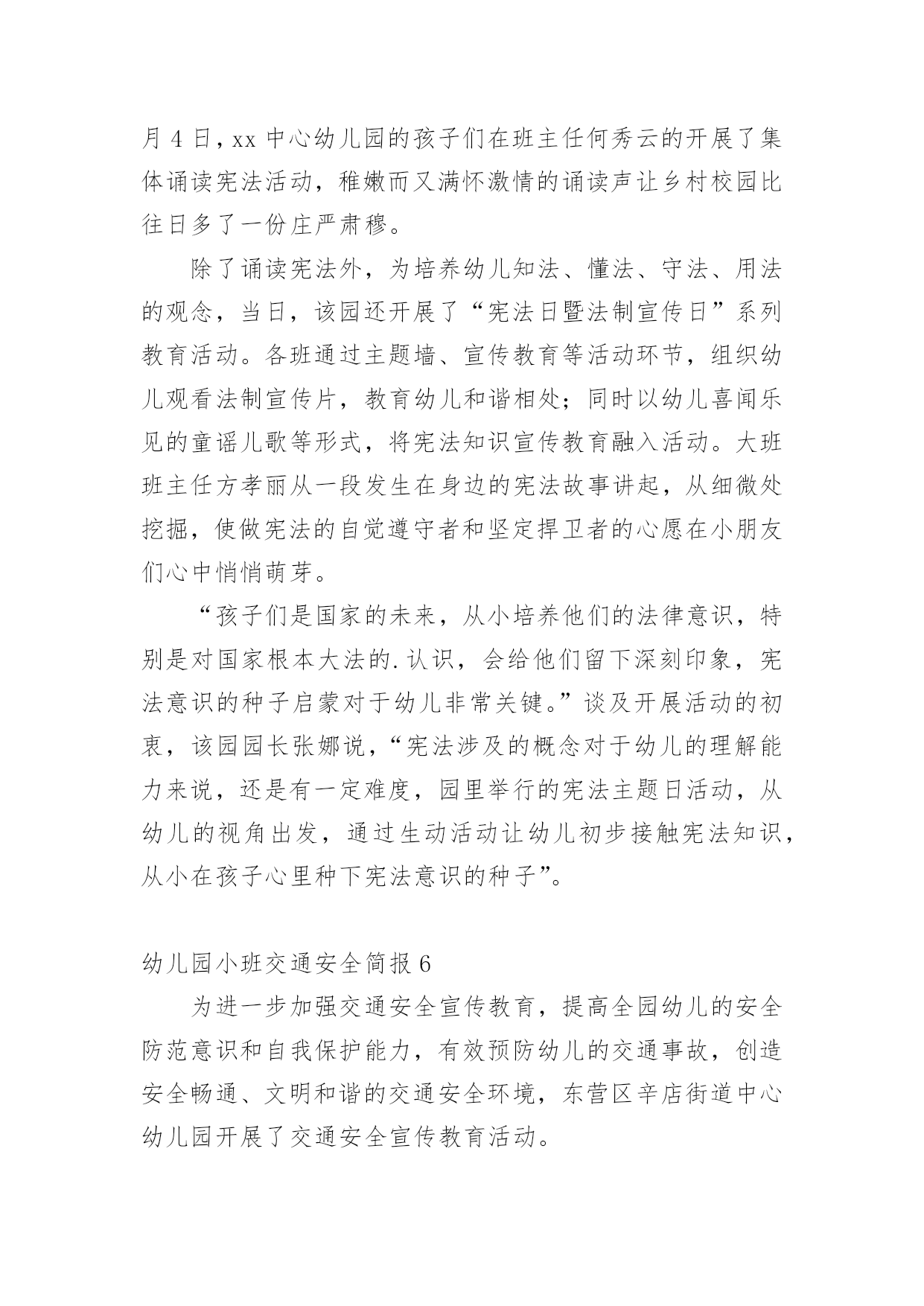 月 4 日，xx 中心幼儿园的孩子们在班主任何秀云的开展了集体诵读宪法活动，稚嫩而又满怀激情的诵读声让乡村校园比往日多了一份庄严肃穆。

除了诵读宪法外，为培养幼儿知法、懂法、守法、用法的观念，当日，该园还开展了“宪法日暨法制宣传日”系列教育活动。各班通过主题墙、宣传教育等活动环节，组织幼儿观看法制宣传片，教育幼儿和谐相处；同时以幼儿喜闻乐见的童谣儿歌等形式，将宪法知识宣传教育融入活动。大班班主任方孝丽从一段发生在身边的宪法故事讲起，从细微处挖掘，使做宪法的自觉遵守者和坚定捍卫者的心愿在小朋友们心中悄悄萌芽。

“孩子们是国家的未来，从小培养他们的法律意识，特别是对国家根本大法的.认识，会给他们留下深刻印象，宪法意识的种子启蒙对于幼儿非常关键。”谈及开展活动的初衷，该园园长张娜说，“宪法涉及的概念对于幼儿的理解能力来说，还是有一定难度，园里举行的宪法主题日活动，从幼儿的视角出发，通过生动活动让幼儿初步接触宪法知识，从小在孩子心里种下宪法意识的种子”。

幼儿园小班交通安全简报 6

为进一步加强交通安全宣传教育，提高全园幼儿的安全防范意识和自我保护能力，有效预防幼儿的交通事故，创造安全畅通、文明和谐的交通安全环境，东营区辛店街道中心幼儿园开展了交通安全宣传教育活动。